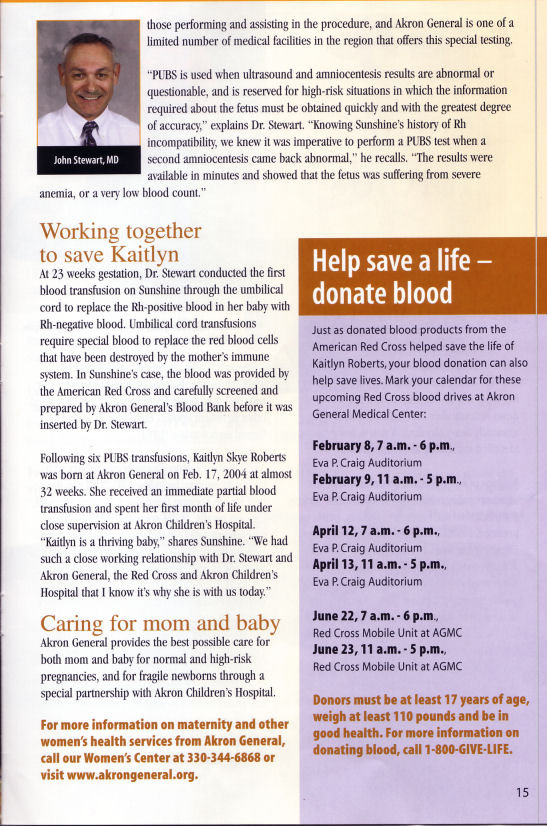 John Stewart, MD

those performing and assisting in the procedure, and Akron General is one of a limited number of medical facilities in the region that offers this special testing.

"PUBS is used when ultrasound and amniocentesis results are abnormal or questionable, and is reserved for high-risk situations in which the information required about the fetus must be obtained quickly and with the greatest degree of accuracy," explains Dr. Stewart. "Knowing Sunshine's history of Rh incompatibility, we knew it was imperative to perform a PUBS test when a second amniocentesis came back abnormal," he recalls. "The results were available in minutes and showed that the fetus was suffering from severe anemia, or a very low blood count."

Working together to save Kaitlyn

At 23 weeks gestation, Dr. Stewart conducted the first blood transfusion on Sunshine through the umbilical cord to replace the Rh-positive blood in her baby with Rh-negative blood. Umbilical cord transfusions require special blood to replace the red blood cells that have been destroyed by the mother's immune system. In Sunshine's case, the blood was provided by the American Red Cross and carefully screened and prepared by Akron General's Blood Bank before it was inserted by Dr. Stewart.

Following six PUBS transfusions, Kaitlyn Skye Roberts was born at Akron General on Feb. 17, 2004 at almost 32 weeks. She received an immediate partial blood transfusion and spent her first month of life under close supervision at Akron Children's Hospital. "Kaitlyn is a thriving baby," shares Sunshine. "We had such a close working relationship with Dr. Stewart and Akron General, the Red Cross and Akron Children's Hospital that I know it's why she is with us today."

Caring for mom and baby

Akron General provides the best possible care for both mom and baby for normal and high-risk pregnancies, and for fragile newborns through a special partnership with Akron Children's Hospital.

For more information on maternity and other women's health services from Akron General, call our Women's Center at 330-344-6868 or visit www.akrongeneral.org.

Help save a life – donate blood

Just as donated blood products from the American Red Cross helped save the life of Kaitlyn Roberts, your blood donation can also help save lives. Mark your calendar for these upcoming Red Cross blood drives at Akron General Medical Center:

February 8, 7 a.m. - 6 p.m., Eva P. Craig Auditorium
February 9, 11 a.m. - 5 p.m., Eva P. Craig Auditorium

April 12, 7 a.m. - 6 p.m., Eva P. Craig Auditorium
April 13, 11 a.m. - 5 p.m., Eva P. Craig Auditorium

June 22, 7 a.m. - 6 p.m., Red Cross Mobile Unit at AGMC
June 23, 11 a.m. - 5 p.m., Red Cross Mobile Unit at AGMC

Donors must be at least 17 years of age, weigh at least 110 pounds and be in good health. For more information on donating blood, call 1-800-GIVE-LIFE.

15